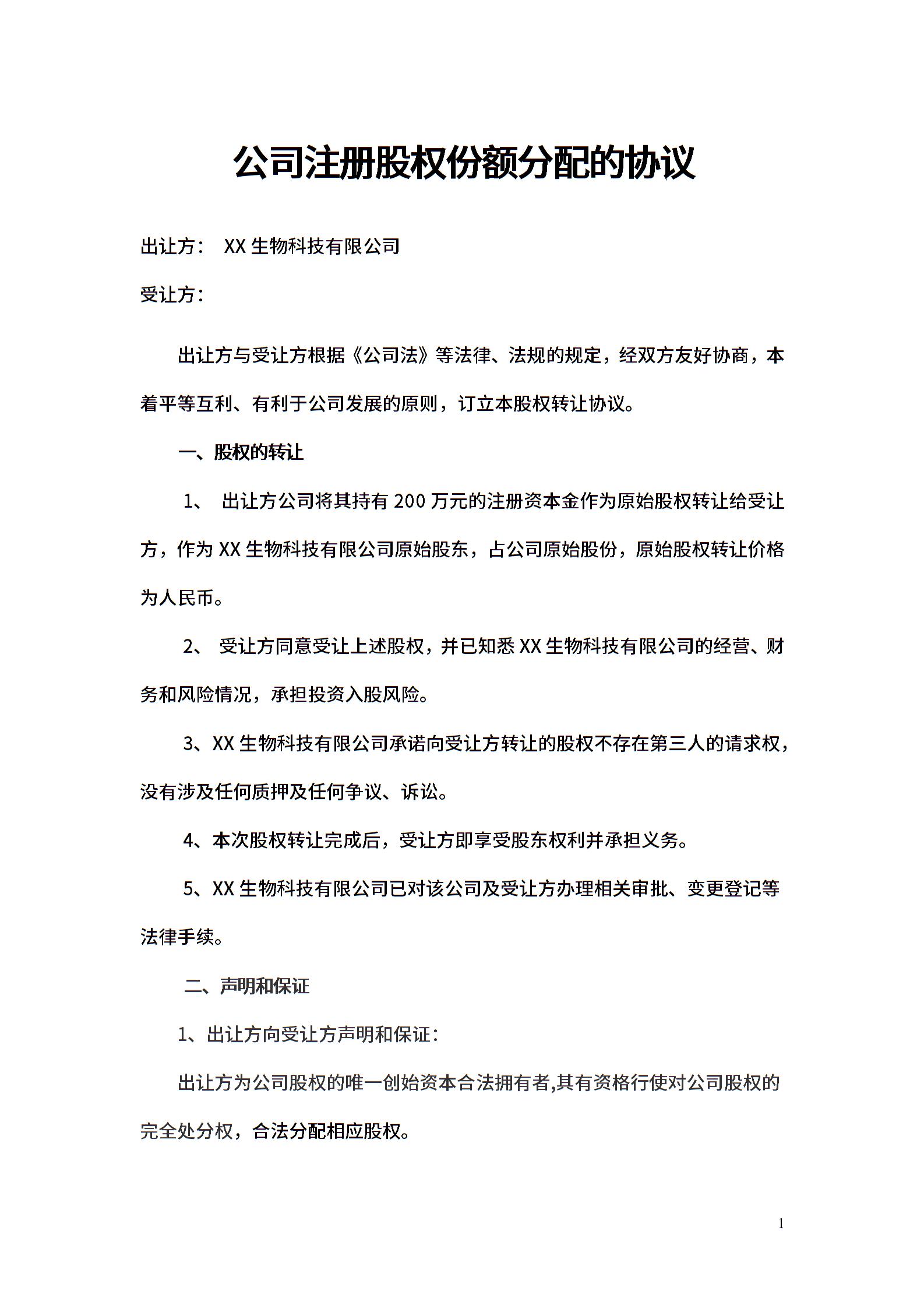 公司注册股权份额分配的协议

出让方： XX 生物科技有限公司

受让方：

出让方与受让方根据《公司法》等法律、法规的规定，经双方友好协商，本着平等互利、有利于公司发展的原则，订立本股权转让协议。

一、股权的转让

1、 出让方公司将其持有 200 万元的注册资本金作为原始股权转让给受让方，作为 XX 生物科技有限公司原始股东，占公司原始股份，原始股权转让价格为人民币。

2、 受让方同意受让上述股权，并已知悉 XX 生物科技有限公司的经营、财务和风险情况，承担投资入股风险。

3、XX 生物科技有限公司承诺向受让方转让的股权不存在第三人的请求权，没有涉及任何质押及任何争议、诉讼。

4、本次股权转让完成后，受让方即享受股东权利并承担义务。

5、XX 生物科技有限公司已对该公司及受让方办理相关审批、变更登记等法律手续。

二、声明和保证

1、出让方向受让方声明和保证：

出让方为公司股权的唯一创始资本合法拥有者,其有资格行使对公司股权的完全处分权，合法分配相应股权。

1